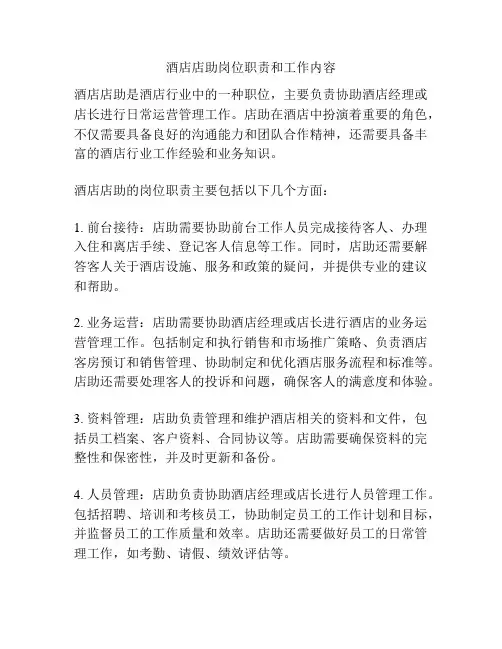 酒店店助岗位职责和工作内容

酒店店助是酒店行业中的一种职位，主要负责协助酒店经理或店长进行日常运营管理工作。店助在酒店中扮演着重要的角色，不仅需要具备良好的沟通能力和团队合作精神，还需要具备丰富的酒店行业工作经验和业务知识。

酒店店助的岗位职责主要包括以下几个方面：

1. 前台接待：店助需要协助前台工作人员完成接待客人、办理入住和离店手续、登记客人信息等工作。同时，店助还需要解答客人关于酒店设施、服务和政策的疑问，并提供专业的建议和帮助。

2. 业务运营：店助需要协助酒店经理或店长进行酒店的业务运营管理工作。包括制定和执行销售和市场推广策略、负责酒店客房预订和销售管理、协助制定和优化酒店服务流程和标准等。店助还需要处理客人的投诉和问题，确保客人的满意度和体验。

3. 资料管理：店助负责管理和维护酒店相关的资料和文件，包括员工档案、客户资料、合同协议等。店助需要确保资料的完整性和保密性，并及时更新和备份。

4. 人员管理：店助负责协助酒店经理或店长进行人员管理工作。包括招聘、培训和考核员工，协助制定员工的工作计划和目标，并监督员工的工作质量和效率。店助还需要做好员工的日常管理工作，如考勤、请假、绩效评估等。